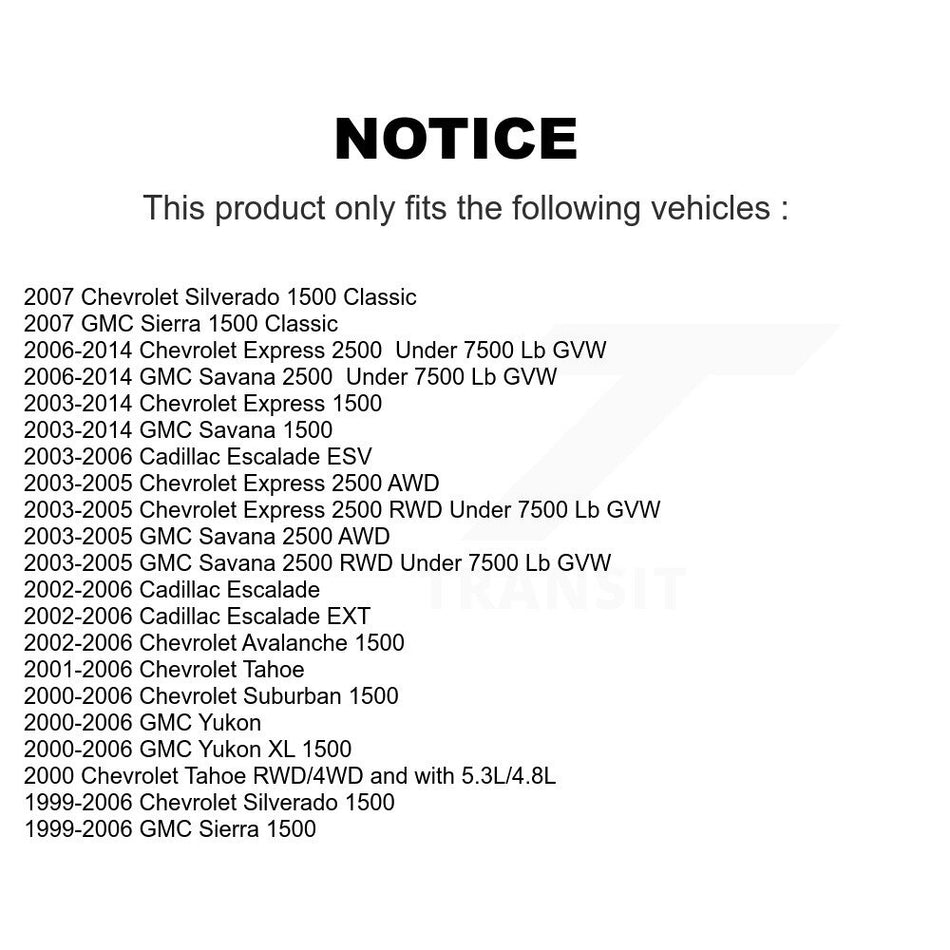 NOTICE

This product only fits the following vehicles :

2007 Chevrolet Silverado 1500 Classic
2007 GMC Sierra 1500 Classic
2006-2014 Chevrolet Express 2500 Under 7500 Lb GVW
2006-2014 GMC Savana 2500 Under 7500 Lb GVW
2003-2014 Chevrolet Express 1500
2003-2014 GMC Savana 1500
2003-2006 Cadillac Escalade ESV
2003-2005 Chevrolet Express 2500 AWD
2003-2005 Chevrolet Express 2500 RWD Under 7500 Lb GVW
2003-2005 GMC Savana 2500 AWD
2003-2005 GMC Savana 2500 RWD Under 7500 Lb GVW
2002-2006 Cadillac Escalade
2002-2006 Cadillac Escalade EXT
2002-2006 Chevrolet Avalanche 1500
2001-2006 Chevrolet Tahoe
2000-2006 Chevrolet Suburban 1500
2000-2006 GMC Yukon
2000-2006 GMC Yukon XL 1500
2000 Chevrolet Tahoe RWD/4WD and with 5.3L/4.8L
1999-2006 Chevrolet Silverado 1500
1999-2006 GMC Sierra 1500

TRANSIT